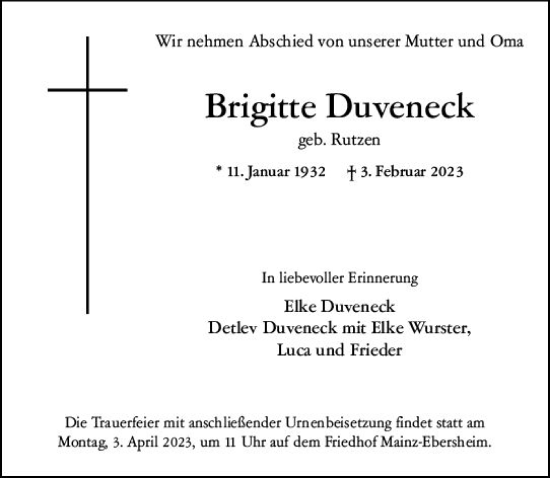 Wir nehmen Abschied von unserer Mutter und Oma

Brigitte Duveneck

geb. Rutzen

* 11. Januar 1932 † 3. Februar 2023

In liebevoller Erinnerung

Elke Duveneck
Detlev Duveneck mit Elke Wurster,
Luca und Frieder

Die Trauerfeier mit anschließender Urnenbeisetzung findet statt am Montag, 3. April 2023, um 11 Uhr auf dem Friedhof Mainz-Ebersheim.